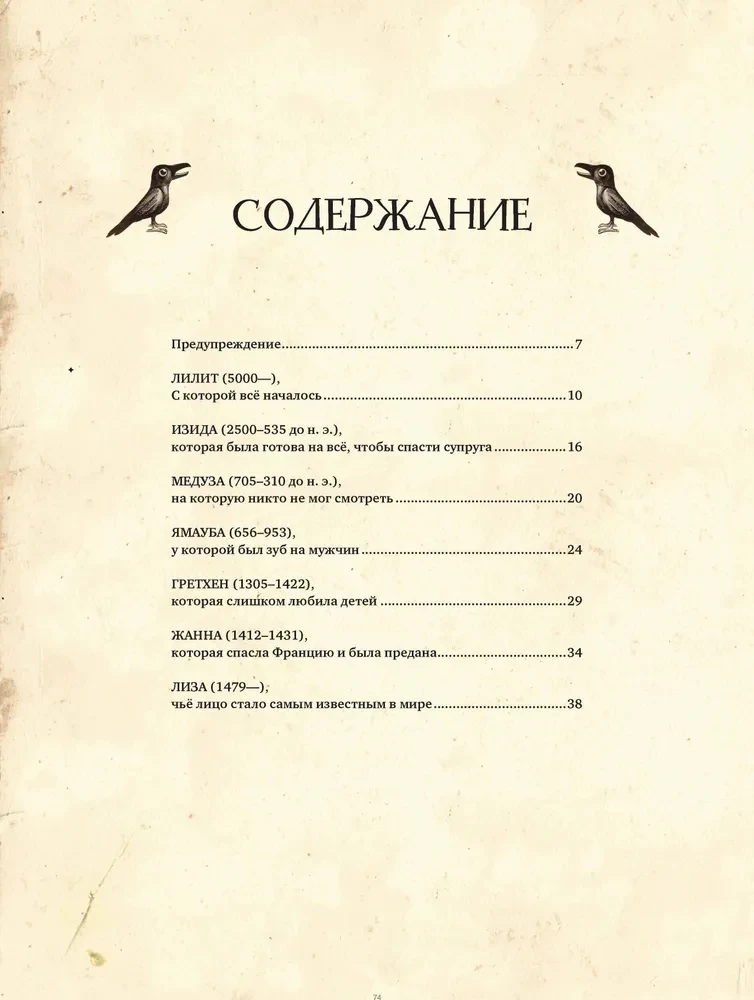 СОДЕРЖАНИЕ

Предупреждение 7

ЛИЛИТ (5000—),
С которой всё началось 10

ИЗИДА (2500–535 до н. э.),
которая была готова на всё, чтобы спасти супруга 16

МЕДУЗА (705–310 до н. э.),
на которую никто не мог смотреть 20

ЯМАУБА (656–953),
у которой был зуб на мужчин 24

ГРЕТХЕН (1305–1422),
которая слишком любила детей 29

ЖАННА (1412–1431),
которая спасла Францию и была предана 34

ЛИЗА (1479—),
чьё лицо стало самым известным в мире 38

74